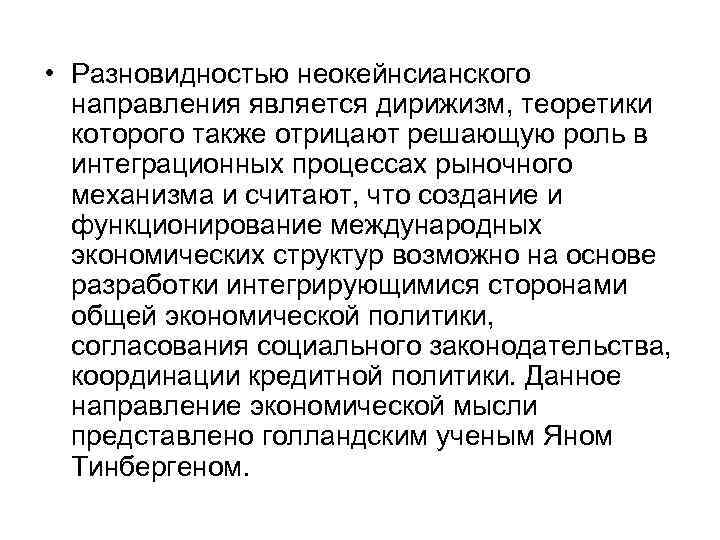 • Разновидностью неокейнсианского направления является дирижизм, теоретики которого также отрицают решающую роль в интеграционных процессах рыночного механизма и считают, что создание и функционирование международных экономических структур возможно на основе разработки интегрирующимися сторонами общей экономической политики, согласования социального законодательства, координации кредитной политики. Данное направление экономической мысли представлено голландским ученым Яном Тинбергеном.